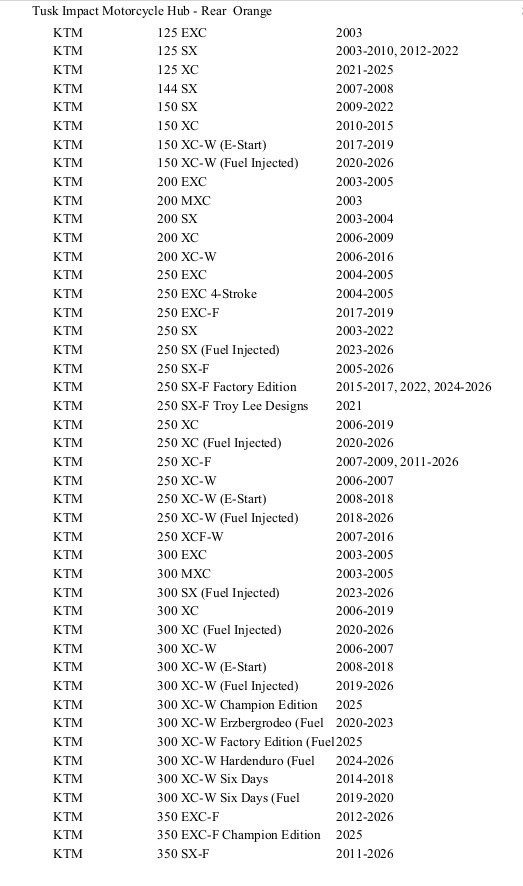 Tusk Impact Motorcycle Hub - Rear Orange

| | | |
|---|---|---|
| KTM | 125 EXC | 2003 |
| KTM | 125 SX | 2003-2010, 2012-2022 |
| KTM | 125 XC | 2021-2025 |
| KTM | 144 SX | 2007-2008 |
| KTM | 150 SX | 2009-2022 |
| KTM | 150 XC | 2010-2015 |
| KTM | 150 XC-W (E-Start) | 2017-2019 |
| KTM | 150 XC-W (Fuel Injected) | 2020-2026 |
| KTM | 200 EXC | 2003-2005 |
| KTM | 200 MXC | 2003 |
| KTM | 200 SX | 2003-2004 |
| KTM | 200 XC | 2006-2009 |
| KTM | 200 XC-W | 2006-2016 |
| KTM | 250 EXC | 2004-2005 |
| KTM | 250 EXC 4-Stroke | 2004-2005 |
| KTM | 250 EXC-F | 2017-2019 |
| KTM | 250 SX | 2003-2022 |
| KTM | 250 SX (Fuel Injected) | 2023-2026 |
| KTM | 250 SX-F | 2005-2026 |
| KTM | 250 SX-F Factory Edition | 2015-2017, 2022, 2024-2026 |
| KTM | 250 SX-F Troy Lee Designs | 2021 |
| KTM | 250 XC | 2006-2019 |
| KTM | 250 XC (Fuel Injected) | 2020-2026 |
| KTM | 250 XC-F | 2007-2009, 2011-2026 |
| KTM | 250 XC-W | 2006-2007 |
| KTM | 250 XC-W (E-Start) | 2008-2018 |
| KTM | 250 XC-W (Fuel Injected) | 2018-2026 |
| KTM | 250 XCF-W | 2007-2016 |
| KTM | 300 EXC | 2003-2005 |
| KTM | 300 MXC | 2003-2005 |
| KTM | 300 SX (Fuel Injected) | 2023-2026 |
| KTM | 300 XC | 2006-2019 |
| KTM | 300 XC (Fuel Injected) | 2020-2026 |
| KTM | 300 XC-W | 2006-2007 |
| KTM | 300 XC-W (E-Start) | 2008-2018 |
| KTM | 300 XC-W (Fuel Injected) | 2019-2026 |
| KTM | 300 XC-W Champion Edition | 2025 |
| KTM | 300 XC-W Erzbergrodeo (Fuel | 2020-2023 |
| KTM | 300 XC-W Factory Edition (Fuel | 2025 |
| KTM | 300 XC-W Hardenduro (Fuel | 2024-2026 |
| KTM | 300 XC-W Six Days | 2014-2018 |
| KTM | 300 XC-W Six Days (Fuel | 2019-2020 |
| KTM | 350 EXC-F | 2012-2026 |
| KTM | 350 EXC-F Champion Edition | 2025 |
| KTM | 350 SX-F | 2011-2026 |